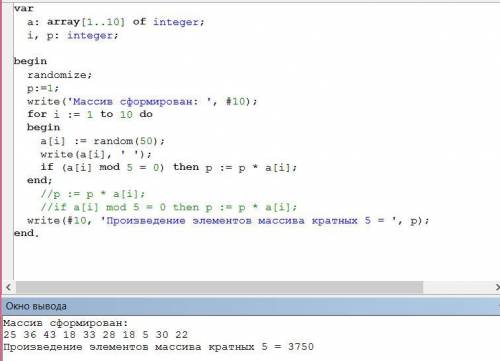 var
  a: array[1..10] of integer;
  i, p: integer;

begin
  randomize;
  p:=1;
  write('Массив сформирован: ', #10);
  for i := 1 to 10 do
  begin
    a[i] := random(50);
    write(a[i], ' ');
    if (a[i] mod 5 = 0) then p := p * a[i];
  end;
    //p := p * a[i];
    //if a[i] mod 5 = 0 then p := p * a[i];
  write(#10, 'Произведение элементов массива кратных 5 = ', p);
end.

Окно вывода

Массив сформирован:
25 36 43 18 33 28 18 5 30 22
Произведение элементов массива кратных 5 = 3750